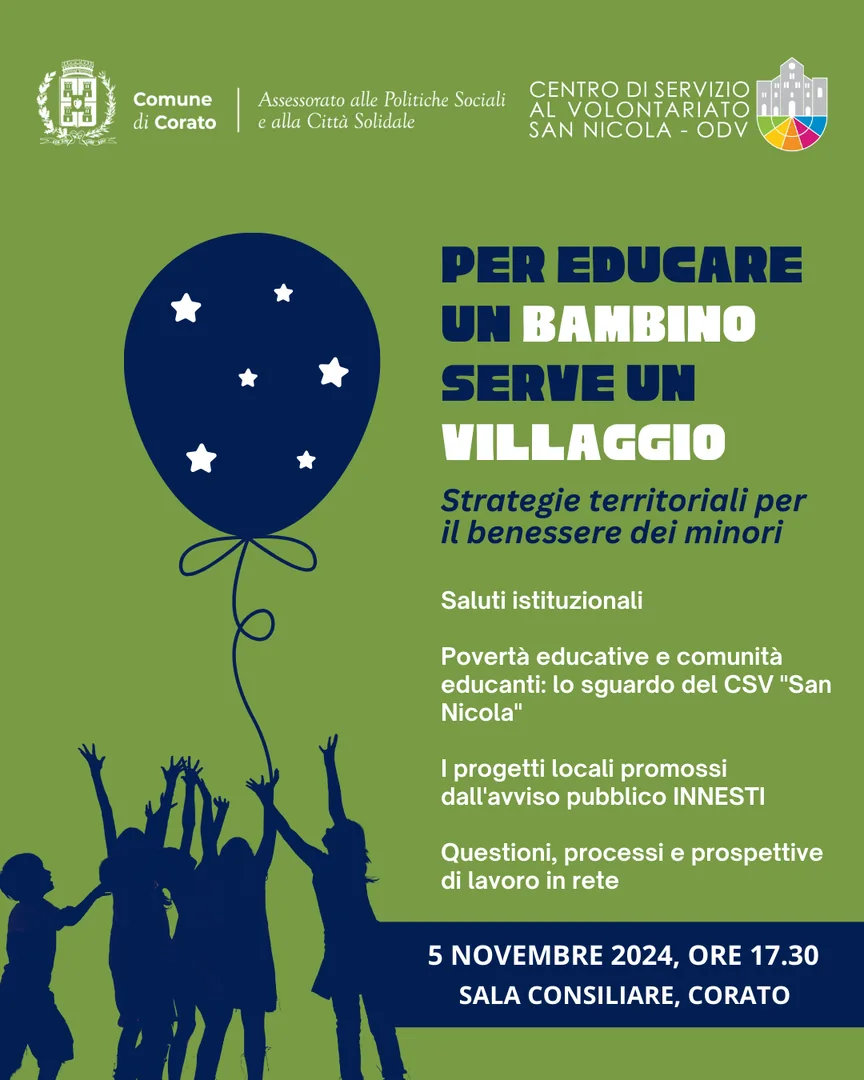 Comune di Corato

Assessorato alle Politiche Sociali e alla Città Solidale

CENTRO DI SERVIZIO AL VOLONTARIATO SAN NICOLA - ODV

PER EDUCARE UN BAMBINO SERVE UN VILLAGGIO

Strategie territoriali per il benessere dei minori

Saluti istituzionali

Povertà educative e comunità educanti: lo sguardo del CSV "San Nicola"

I progetti locali promossi dall'avviso pubblico INNESTI

Questioni, processi e prospettive di lavoro in rete

5 NOVEMBRE 2024, ORE 17.30

SALA CONSILIARE, CORATO